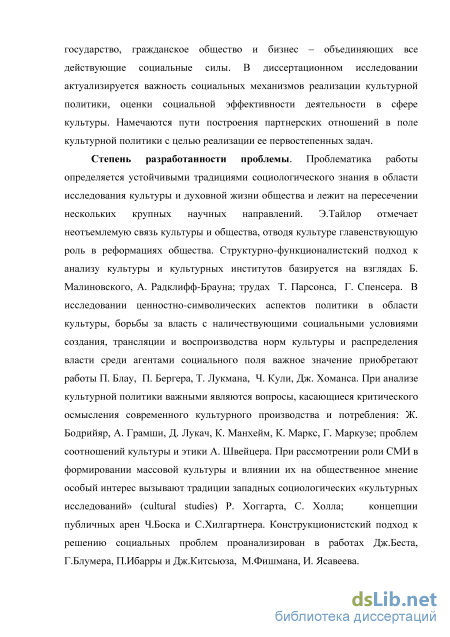 государство, гражданское общество и бизнес – объединяющих все действующие социальные силы. В диссертационном исследовании актуализируется важность социальных механизмов реализации культурной политики, оценки социальной эффективности деятельности в сфере культуры. Намечаются пути построения партнерских отношений в поле культурной политики с целью реализации ее первостепенных задач.

Степень разработанности проблемы. Проблематика работы определяется устойчивыми традициями социологического знания в области исследования культуры и духовной жизни общества и лежит на пересечении нескольких крупных научных направлений. Э.Тайлор отмечает неотъемлемую связь культуры и общества, отводя культуре главенствующую роль в реформациях общества. Структурно-функционалистский подход к анализу культуры и культурных институтов базируется на взглядах Б. Малиновского, А. Радклифф-Брауна; трудах Т. Парсонса, Г. Спенсера. В исследовании ценностно-символических аспектов политики в области культуры, борьбы за власть с наличествующими социальными условиями создания, трансляции и воспроизводства норм культуры и распределения власти среди агентами социального поля важное значение приобретают работы П. Блау, П. Бергера, Т. Лукмана, Ч. Кули, Дж. Хоманса. При анализе культурной политики важными являются вопросы, касающиеся критического осмысления современного культурного производства и потребления: Ж. Бодрийяр, А. Грамши, Д. Лукач, К. Манхейм, К. Маркс, Г. Маркузе; проблем соотношений культуры и этики А. Швейцера. При рассмотрении роли СМИ в формировании массовой культуры и влиянии их на общественное мнение особый интерес вызывают традиции западных социологических «культурных исследований» (cultural studies) Р. Хоггарта, С. Холла; концепции публичных арен Ч.Боска и С.Хилгартнера. Конструкционистский подход к решению социальных проблем проанализирован в работах Дж.Беста, Г.Блумера, П.Ибарры и Дж.Китсьюза, М.Фишмана, И. Ясавеева.

dsLib.net
библиотека диссертаций